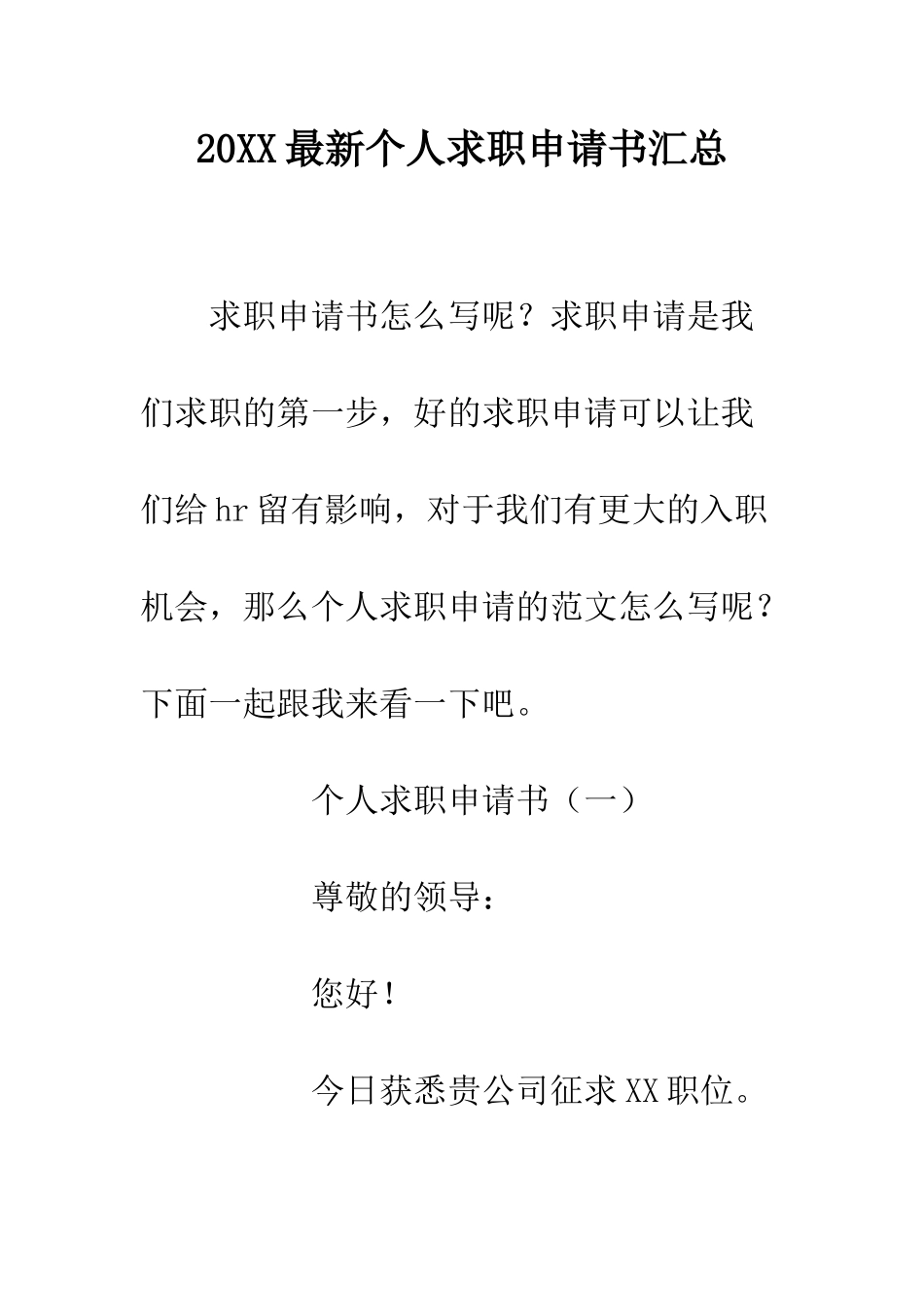 20XX最新个人求职申请书汇总

求职申请书怎么写呢？求职申请是我们求职的第一步，好的求职申请可以让我们给hr留有影响，对于我们有更大的入职机会，那么个人求职申请的范文怎么写呢？下面一起跟我来看一下吧。

个人求职申请书（一）

尊敬的领导：

您好！

今日获悉贵公司征求XX职位。